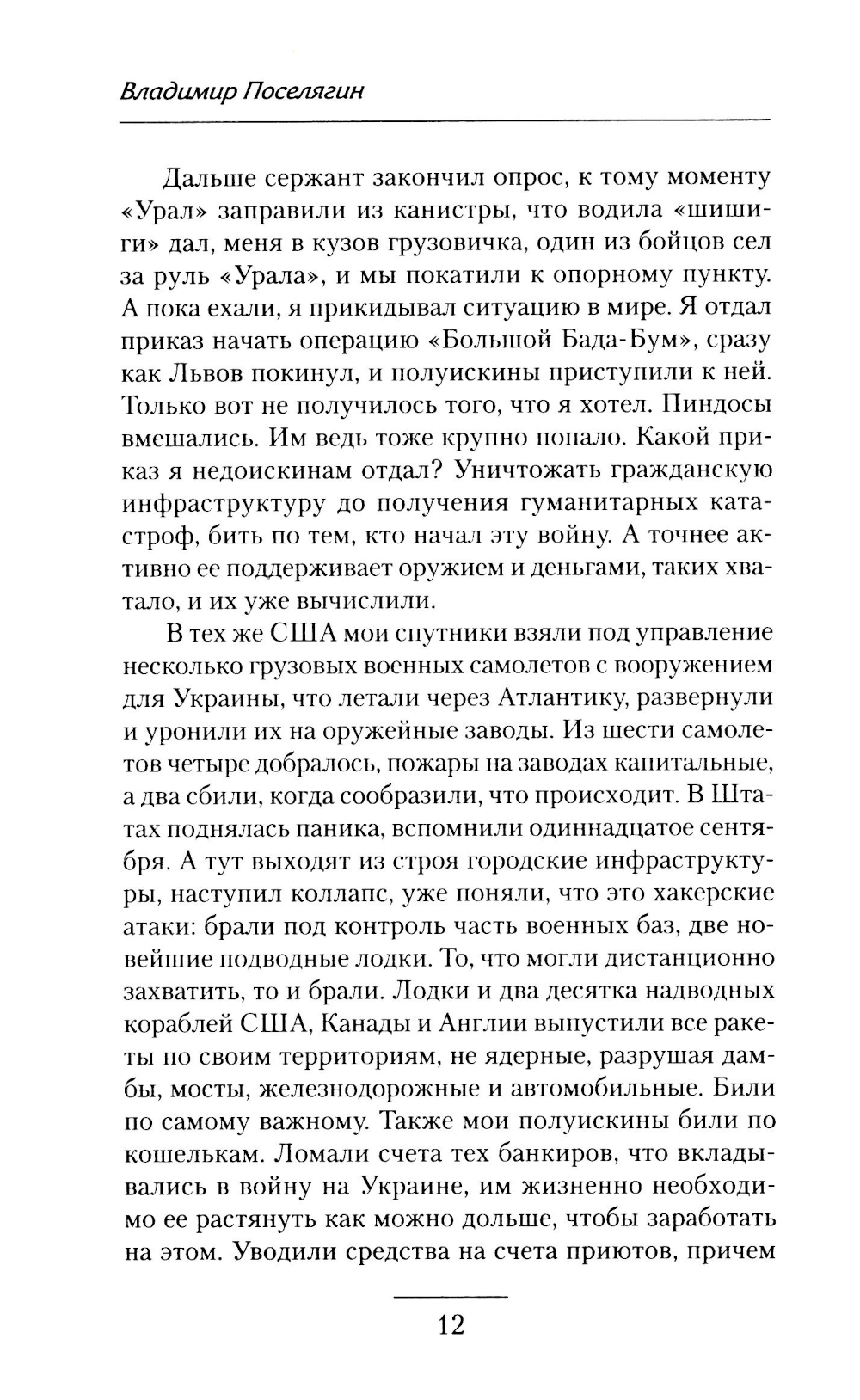 Владимир Поселягин

Дальше сержант закончил опрос, к тому моменту «Урал» заправили из канистры, что водила «шишиги» дал, меня в кузов грузовичка, один из бойцов сел за руль «Урала», и мы покатили к опорному пункту. А пока ехали, я прикидывал ситуацию в мире. Я отдал приказ начать операцию «Большой Бада-Бум», сразу как Львов покинул, и полуискины приступили к ней. Только вот не получилось того, что я хотел. Пиндосы вмешались. Им ведь тоже крупно попало. Какой приказ я недоискинам отдал? Уничтожать гражданскую инфраструктуру до получения гуманитарных катастроф, бить по тем, кто начал эту войну. А точнее активно ее поддерживает оружием и деньгами, таких хватало, и их уже вычислили.

В тех же США мои спутники взяли под управление несколько грузовых военных самолетов с вооружением для Украины, что летали через Атлантику, развернули и уронили их на оружейные заводы. Из шести самолетов четыре добралось, пожары на заводах капитальные, а два сбили, когда сообразили, что происходит. В Штатах поднялась паника, вспомнили одиннадцатое сентября. А тут выходят из строя городские инфраструктуры, наступил коллапс, уже поняли, что это хакерские атаки: брали под контроль часть военных баз, две новейшие подводные лодки. То, что могли дистанционно захватить, то и брали. Лодки и два десятка надводных кораблей США, Канады и Англии выпустили все ракеты по своим территориям, не ядерные, разрушая дамбы, мосты, железнодорожные и автомобильные. Били по самому важному. Также мои полуискины били по кошелькам. Ломали счета тех банкиров, что вкладывались в войну на Украине, им жизненно необходимо ее растянуть как можно дольше, чтобы заработать на этом. Уводили средства на счета приютов, причем

12